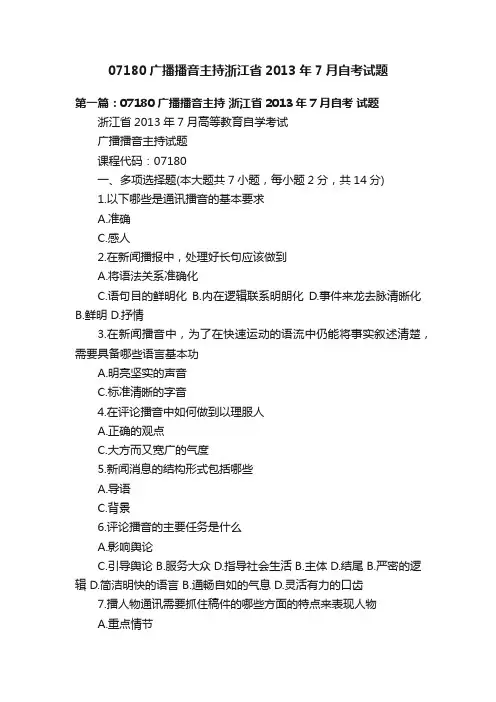 07180 广播播音主持浙江省 2013 年 7 月自考试题

第一篇：07180 广播播音主持 浙江省 2013 年 7 月自考 试题

浙江省 2013 年 7 月高等教育自学考试

广播播音主持试题

课程代码：07180

一、多项选择题(本大题共 7 小题，每小题 2 分，共 14 分)

1.以下哪些是通讯播音的基本要求

A.准确

C.感人

2.在新闻播报中，处理好长句应该做到

A.将语法关系准确化

C.语句目的鲜明化 B.内在逻辑联系明朗化 D.事件来龙去脉清晰化 B.鲜明 D.抒情

3.在新闻播音中，为了在快速运动的语流中仍能将事实叙述清楚，需要具备哪些语言基本功

A.明亮坚实的声音

C.标准清晰的字音

4.在评论播音中如何做到以理服人

A.正确的观点

C.大方而又宽广的气度

5.新闻消息的结构形式包括哪些

A.导语

C.背景

6.评论播音的主要任务是什么

A.影响舆论

C.引导舆论 B.服务大众 D.指导社会生活 B.主体 D.结尾 B.严密的逻辑 D.简洁明快的语言 B.通畅自如的气息 D.灵活有力的口齿

7.播人物通讯需要抓住稿件的哪些方面的特点来表现人物

A.重点情节